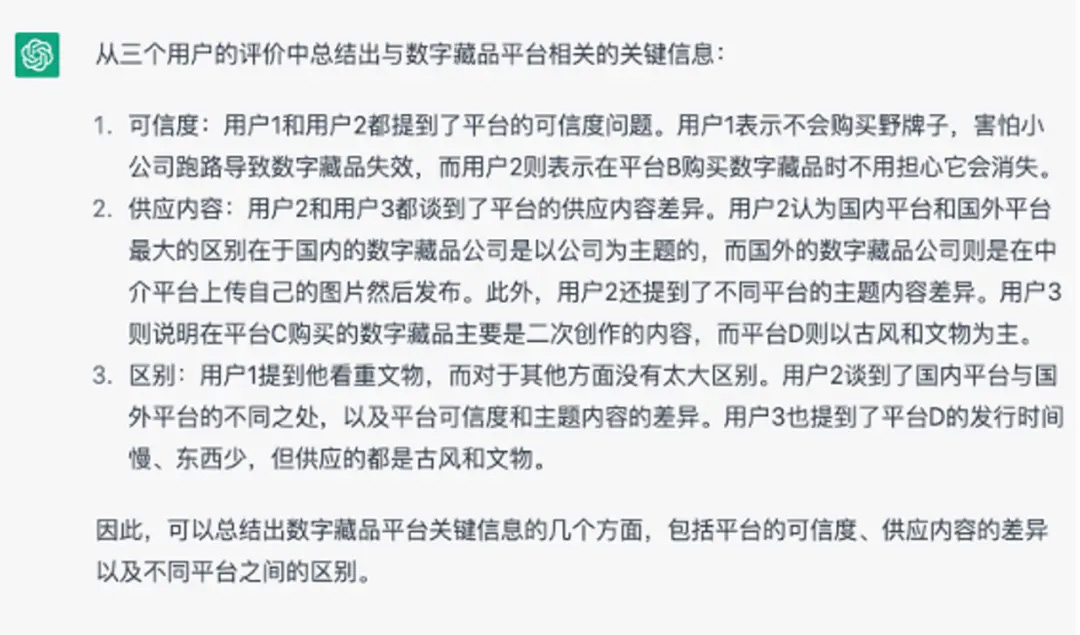 从三个用户的评价中总结出与数字藏品平台相关的关键信息：

1. 可信度：用户1和用户2都提到了平台的可信度问题。用户1表示不会购买野牌子，害怕小公司跑路导致数字藏品失效，而用户2则表示在平台B购买数字藏品时不用担心它会消失。
2. 供应内容：用户2和用户3都谈到了平台的供应内容差异。用户2认为国内平台和国外平台最大的区别在于国内的数字藏品公司是以公司为主题的，而国外的数字藏品公司则是在中介平台上传自己的图片然后发布。此外，用户2还提到了不同平台的主题内容差异。用户3则说明在平台C购买的数字藏品主要是二次创作的内容，而平台D则以古风和文物为主。
3. 区别：用户1提到他看重文物，而对于其他方面没有太大区别。用户2谈到了国内平台与国外平台的不同之处，以及平台可信度和主题内容的差异。用户3也提到了平台D的发行时间慢、东西少，但供应的都是古风和文物。

因此，可以总结出数字藏品平台关键信息的几个方面，包括平台的可信度、供应内容的差异以及不同平台之间的区别。